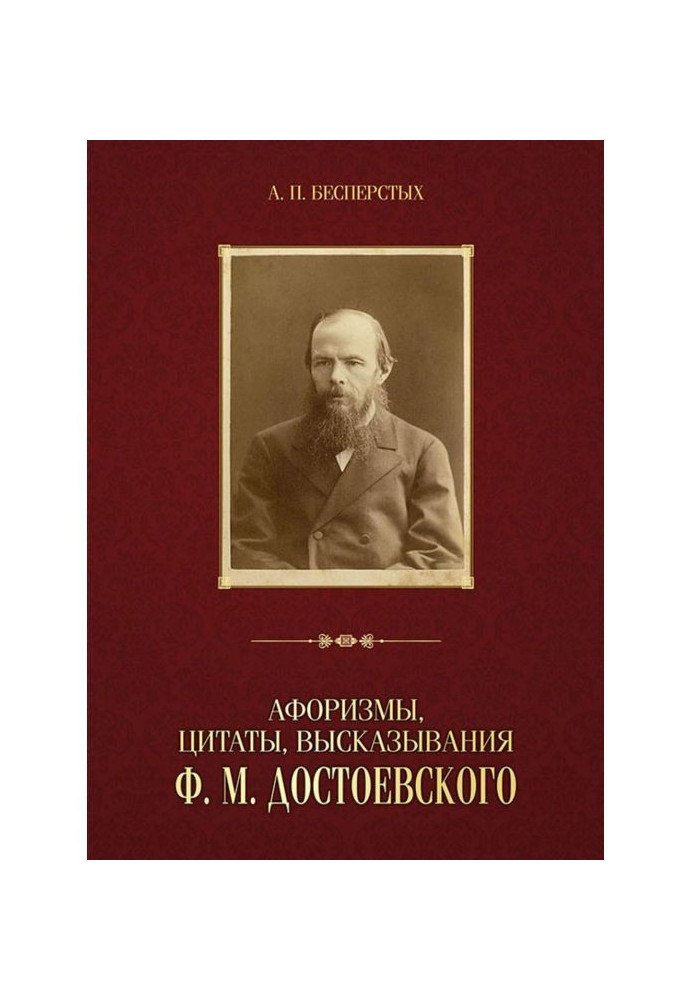 А. П. БЕСПЕРСТЫХ

АФОРИЗМЫ, ЦИТАТЫ, ВЫСКАЗЫВАНИЯ
Ф. М. ДОСТОЕВСКОГО